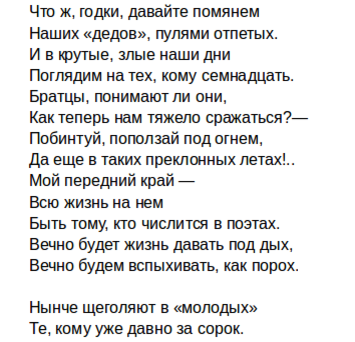 Что ж, годки, давайте помянем
Наших «дедов», пулями отпетых.
И в крутые, злые наши дни
Поглядим на тех, кому семнадцать.
Братцы, понимают ли они,
Как теперь нам тяжело сражаться?—
Побинтуй, поползай под огнем,
Да еще в таких преклонных летах!..
Мой передний край —
Всю жизнь на нем
Быть тому, кто числится в поэтах.
Вечно будет жизнь давать под дых,
Вечно будем вспыхивать, как порох.

Нынче щеголяют в «молодых»
Те, кому уже давно за сорок.